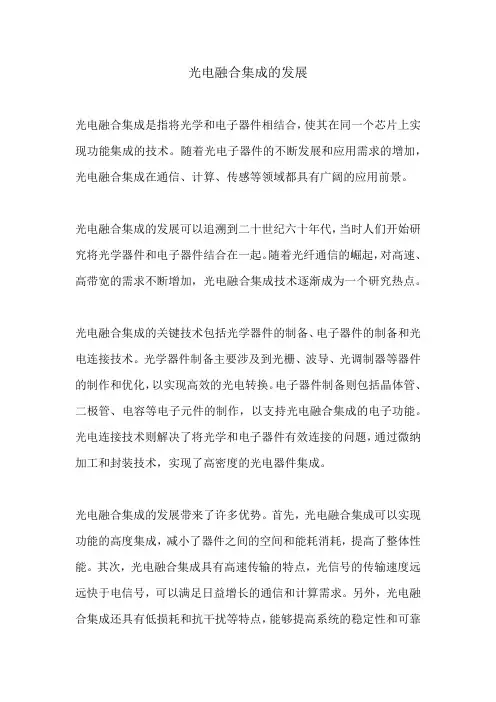 光电融合集成的发展

光电融合集成是指将光学和电子器件相结合，使其在同一个芯片上实现功能集成的技术。随着光电子器件的不断发展和应用需求的增加，光电融合集成在通信、计算、传感等领域都具有广阔的应用前景。

光电融合集成的发展可以追溯到二十世纪六十年代，当时人们开始研究将光学器件和电子器件结合在一起。随着光纤通信的崛起，对高速、高带宽的需求不断增加，光电融合集成技术逐渐成为一个研究热点。

光电融合集成的关键技术包括光学器件的制备、电子器件的制备和光电连接技术。光学器件制备主要涉及到光栅、波导、光调制器等器件的制作和优化，以实现高效的光电转换。电子器件制备则包括晶体管、二极管、电容等电子元件的制作，以支持光电融合集成的电子功能。光电连接技术则解决了将光学和电子器件有效连接的问题，通过微纳加工和封装技术，实现了高密度的光电器件集成。

光电融合集成的发展带来了许多优势。首先，光电融合集成可以实现功能的高度集成，减小了器件之间的空间和能耗消耗，提高了整体性能。其次，光电融合集成具有高速传输的特点，光信号的传输速度远远快于电信号，可以满足日益增长的通信和计算需求。另外，光电融合集成还具有低损耗和抗干扰等特点，能够提高系统的稳定性和可靠